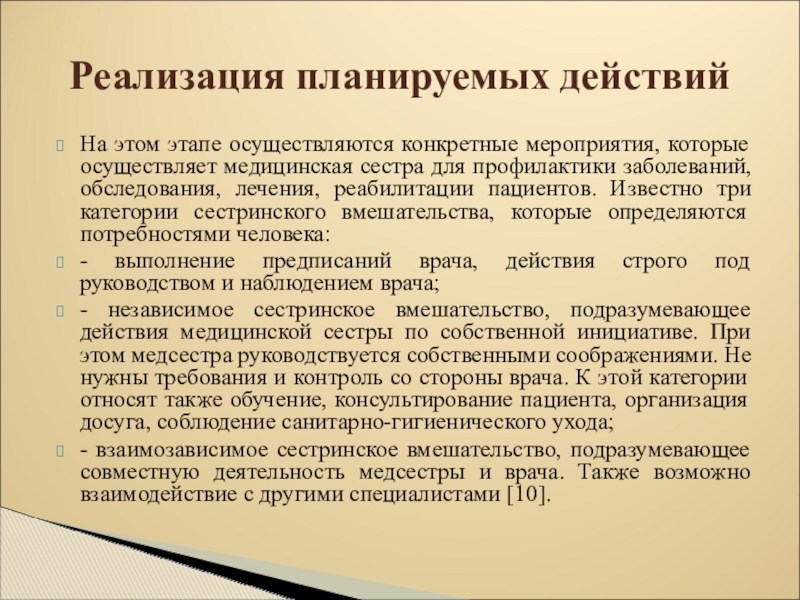 Реализация планируемых действий

На этом этапе осуществляются конкретные мероприятия, которые осуществляет медицинская сестра для профилактики заболеваний, обследования, лечения, реабилитации пациентов. Известно три категории сестринского вмешательства, которые определяются потребностями человека:

- выполнение предписаний врача, действия строго под руководством и наблюдением врача;

- независимое сестринское вмешательство, подразумевающее действия медицинской сестры по собственной инициативе. При этом медсестра руководствуется собственными соображениями. Не нужны требования и контроль со стороны врача. К этой категории относят также обучение, консультирование пациента, организация досуга, соблюдение санитарно-гигиенического ухода;

- взаимозависимое сестринское вмешательство, подразумевающее совместную деятельность медсестры и врача. Также возможно взаимодействие с другими специалистами [10].